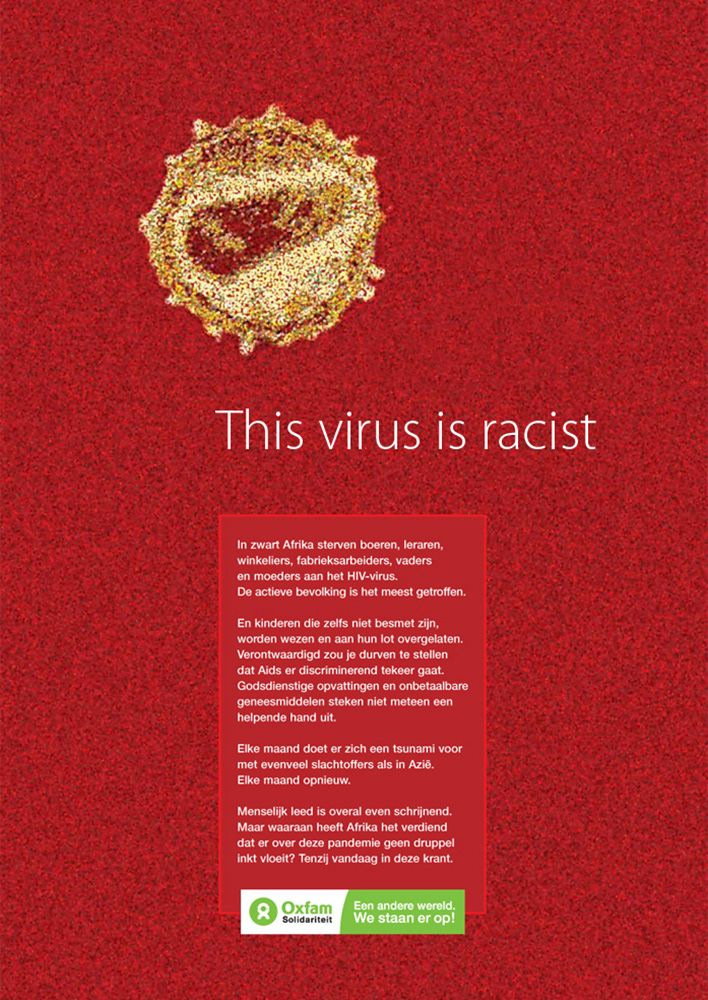 This virus is racist

In zwart Afrika sterven boeren, leraren, winkeliers, fabrieksarbeiders, vaders en moeders aan het HIV-virus. De actieve bevolking is het meest getroffen.

En kinderen die zelfs niet besmet zijn, worden wezen en aan hun lot overgelaten. Verontwaardigd zou je durven te stellen dat Aids er discriminerend tekeer gaat. Godsdienstige opvattingen en onbetaalbare geneesmiddelen steken niet meteen een helpende hand uit.

Elke maand doet er zich een tsunami voor met evenveel slachtoffers als in Azië. Elke maand opnieuw.

Menselijk leed is overal even schrijnend. Maar waaraan heeft Afrika het verdiend dat er over deze pandemie geen druppel inkt vloeit? Tenzij vandaag in deze krant.

Oxfam
Solidariteit

Een andere wereld.
We staan er op!